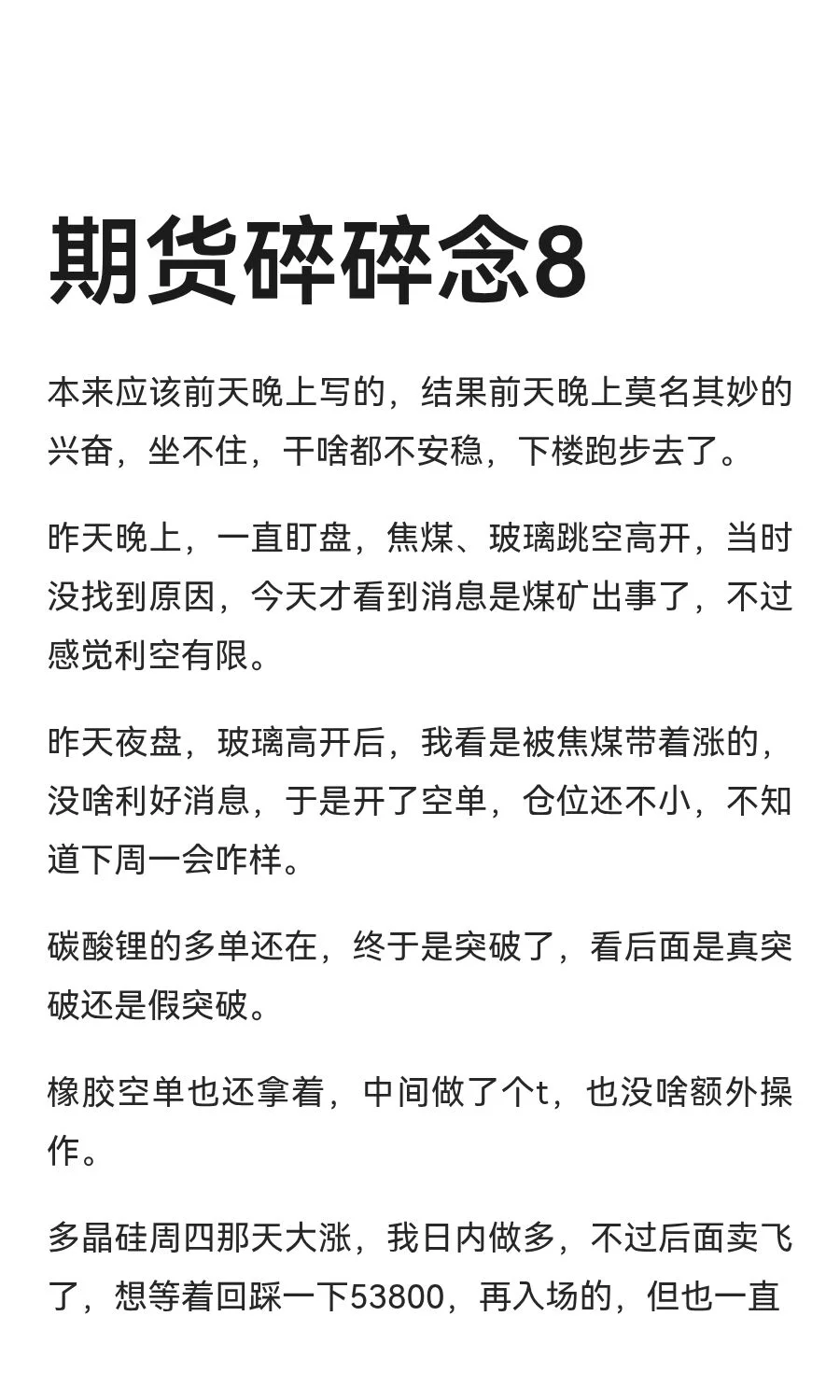 期货碎碎念8

本来应该前天晚上写的，结果前天晚上莫名其妙的兴奋，坐不住，干啥都不安稳，下楼跑步去了。

昨天晚上，一直盯盘，焦煤、玻璃跳空高开，当时没找到原因，今天才看到消息是煤矿出事了，不过感觉利空有限。

昨天夜盘，玻璃高开后，我看是被焦煤带着涨的，没啥利好消息，于是开了空单，仓位还不小，不知道下周一会咋样。

碳酸锂的多单还在，终于是突破了，看后面是真突破还是假突破。

橡胶空单也还拿着，中间做了个t，也没啥额外操作。

多晶硅周四那天大涨，我日内做多，不过后面卖飞了，想等着回踩一下53800，再入场的，但也一直